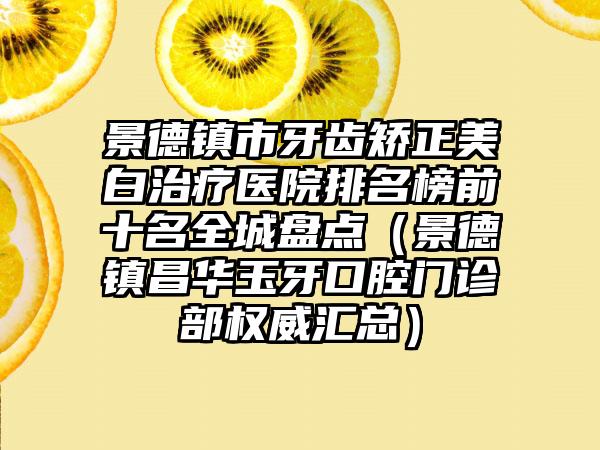 景德镇市牙齿矫正美白治疗医院排名榜前十名全城盘点（景德镇昌华玉牙口腔门诊部权威汇总）